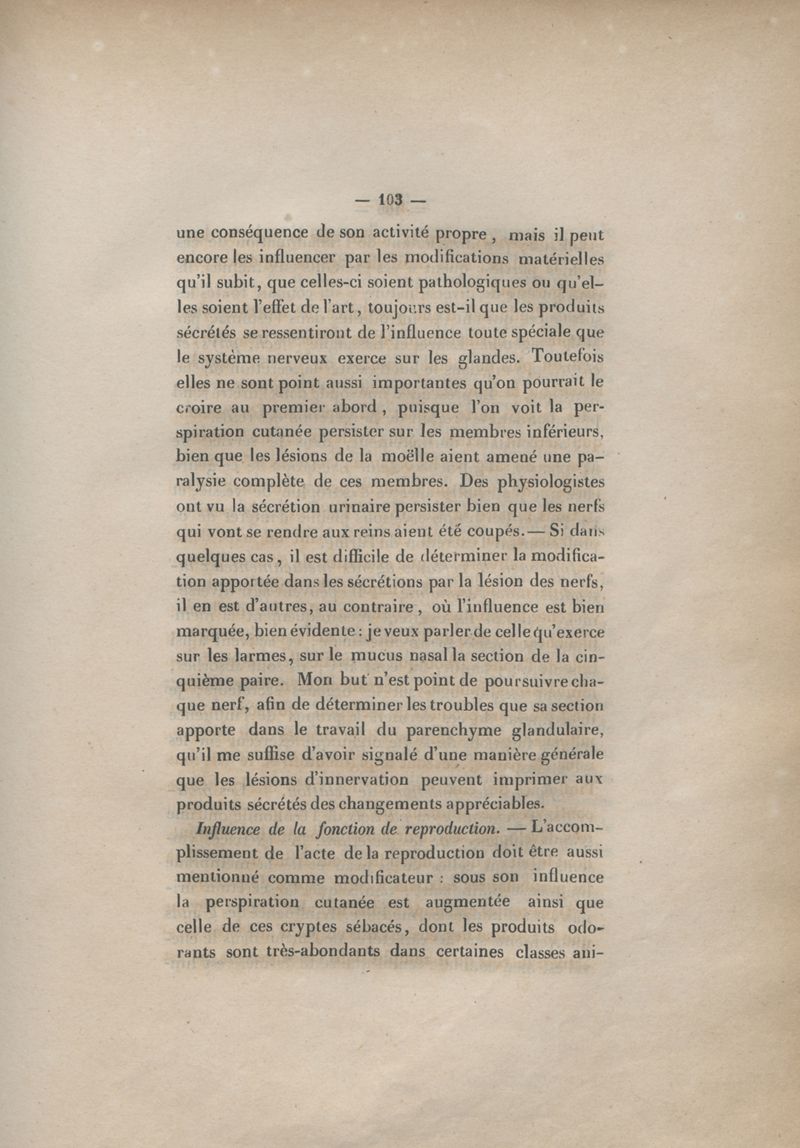 — 103 —

une conséquence de son activité propre, mais il peut encore les influencer par les modifications matérielles qu'il subit, que celles-ci soient pathologiques ou qu'elles soient l'effet de l'art, toujours est-il que les produits sécrétés se ressentiront de l'influence toute spéciale que le système nerveux exerce sur les glandes. Toutefois elles ne sont point aussi importantes qu'on pourrait le croire au premier abord, puisque l'on voit la perspiration cutanée persister sur les membres inférieurs, bien que les lésions de la moëlle aient amené une paralysie complète de ces membres. Des physiologistes ont vu la sécrétion urinaire persister bien que les nerfs qui vont se rendre aux reins aient été coupés. — Si dans quelques cas, il est difficile de déterminer la modification apportée dans les sécrétions par la lésion des nerfs, il en est d'autres, au contraire, où l'influence est bien marquée, bien évidente : je veux parler de celle qu'exerce sur les larmes, sur le mucus nasal la section de la cinquième paire. Mon but n'est point de poursuivre chaque nerf, afin de déterminer les troubles que sa section apporte dans le travail du parenchyme glandulaire, qu'il me suffise d'avoir signalé d'une manière générale que les lésions d'innervation peuvent imprimer aux produits sécrétés des changements appréciables.

Influence de la fonction de reproduction. — L'accomplissement de l'acte de la reproduction doit être aussi mentionné comme modificateur : sous son influence la perspiration cutanée est augmentée ainsi que celle de ces cryptes sébacés, dont les produits odorants sont très-abondants dans certaines classes ani-